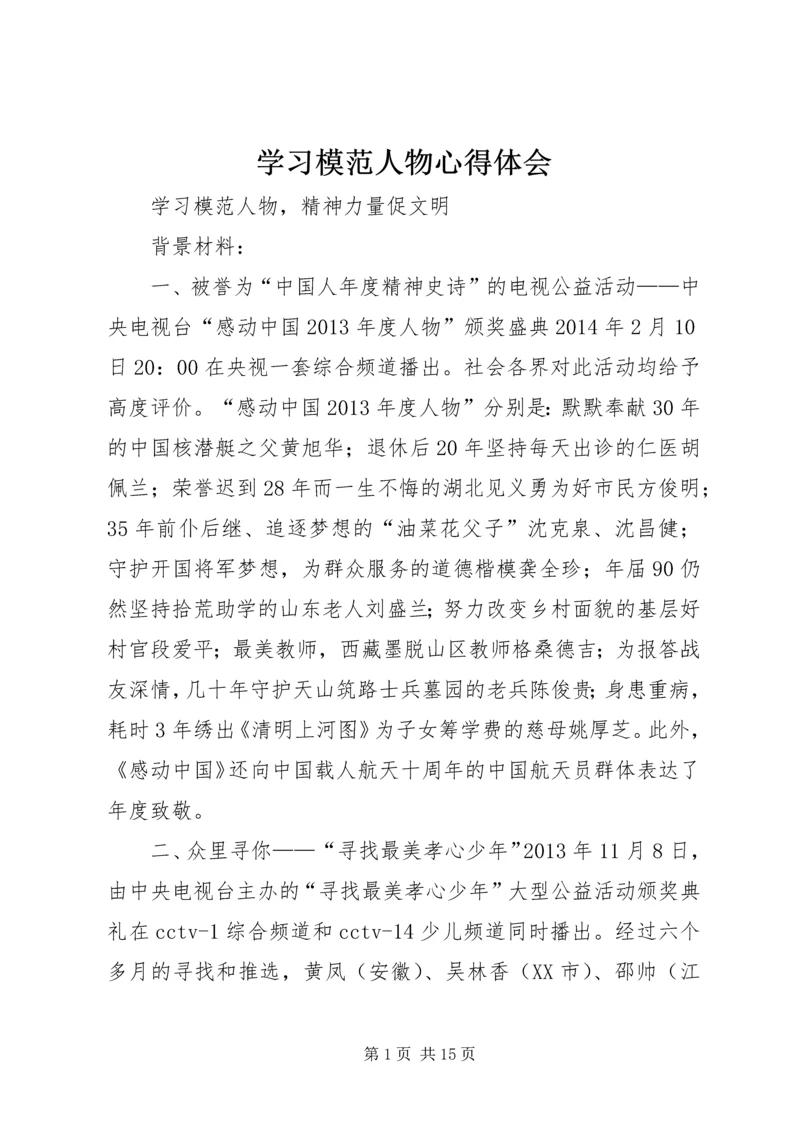 学习模范人物心得体会

学习模范人物，精神力量促文明

背景材料：

一、被誉为“中国人年度精神史诗”的电视公益活动——中央电视台“感动中国2013年度人物”颁奖盛典2014年2月10日20：00在央视一套综合频道播出。社会各界对此活动均给予高度评价。“感动中国2013年度人物”分别是：默默奉献30年的中国核潜艇之父黄旭华；退休后20年坚持每天出诊的仁医胡佩兰；荣誉迟到28年而一生不悔的湖北见义勇为好市民方俊明；35年前仆后继、追逐梦想的“油菜花父子”沈克泉、沈昌健；守护开国将军梦想，为群众服务的道德楷模龚全珍；年届90仍然坚持拾荒助学的山东老人刘盛兰；努力改变乡村面貌的基层好村官段爱平；最美教师，西藏墨脱山区教师格桑德吉；为报答战友深情，几十年守护天山筑路士兵墓园的老兵陈俊贵；身患重病，耗时3年绣出《清明上河图》为子女筹学费的慈母姚厚芝。此外，《感动中国》还向中国载人航天十周年的中国航天员群体表达了年度致敬。

二、众里寻你——“寻找最美孝心少年”2013年11月8日，由中央电视台主办的“寻找最美孝心少年”大型公益活动颁奖典礼在cctv-1综合频道和cctv-14少儿频道同时播出。经过六个多月的寻找和推选，黄凤（安徽）、吴林香（XX市）、邵帅（江

第1页 共15页